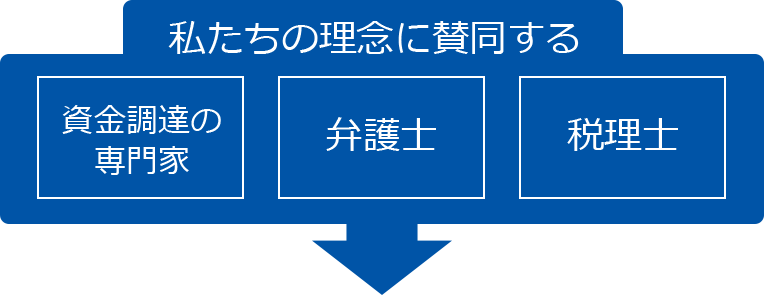 私たちの理念に賛同する

資金調達の専門家

弁護士

税理士